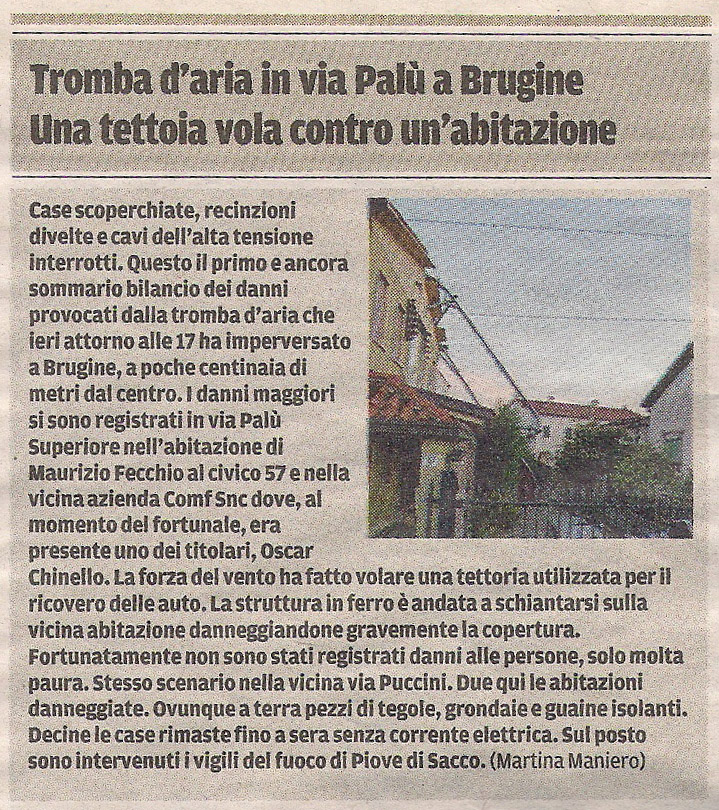 Tromba d'aria in via Palù a Brugine
Una tettoia vola contro un'abitazione

Case scoperchiate, recinzioni divelte e cavi dell'alta tensione interrotti. Questo il primo e ancora sommario bilancio dei danni provocati dalla tromba d'aria che ieri attorno alle 17 ha imperversato a Brugine, a poche centinaia di metri dal centro. I danni maggiori si sono registrati in via Palù Superiore nell'abitazione di Maurizio Fecchio al civico 57 e nella vicina azienda Comf Snc dove, al momento del fortunale, era presente uno dei titolari, Oscar Chinello. La forza del vento ha fatto volare una tettoria utilizzata per il ricovero delle auto. La struttura in ferro è andata a schiantarsi sulla vicina abitazione danneggiandone gravemente la copertura. Fortunatamente non sono stati registrati danni alle persone, solo molta paura. Stesso scenario nella vicina via Puccini. Due qui le abitazioni danneggiate. Ovunque a terra pezzi di tegole, grondaie e guaine isolanti. Decine le case rimaste fino a sera senza corrente elettrica. Sul posto sono intervenuti i vigili del fuoco di Piove di Sacco. (Martina Maniero)